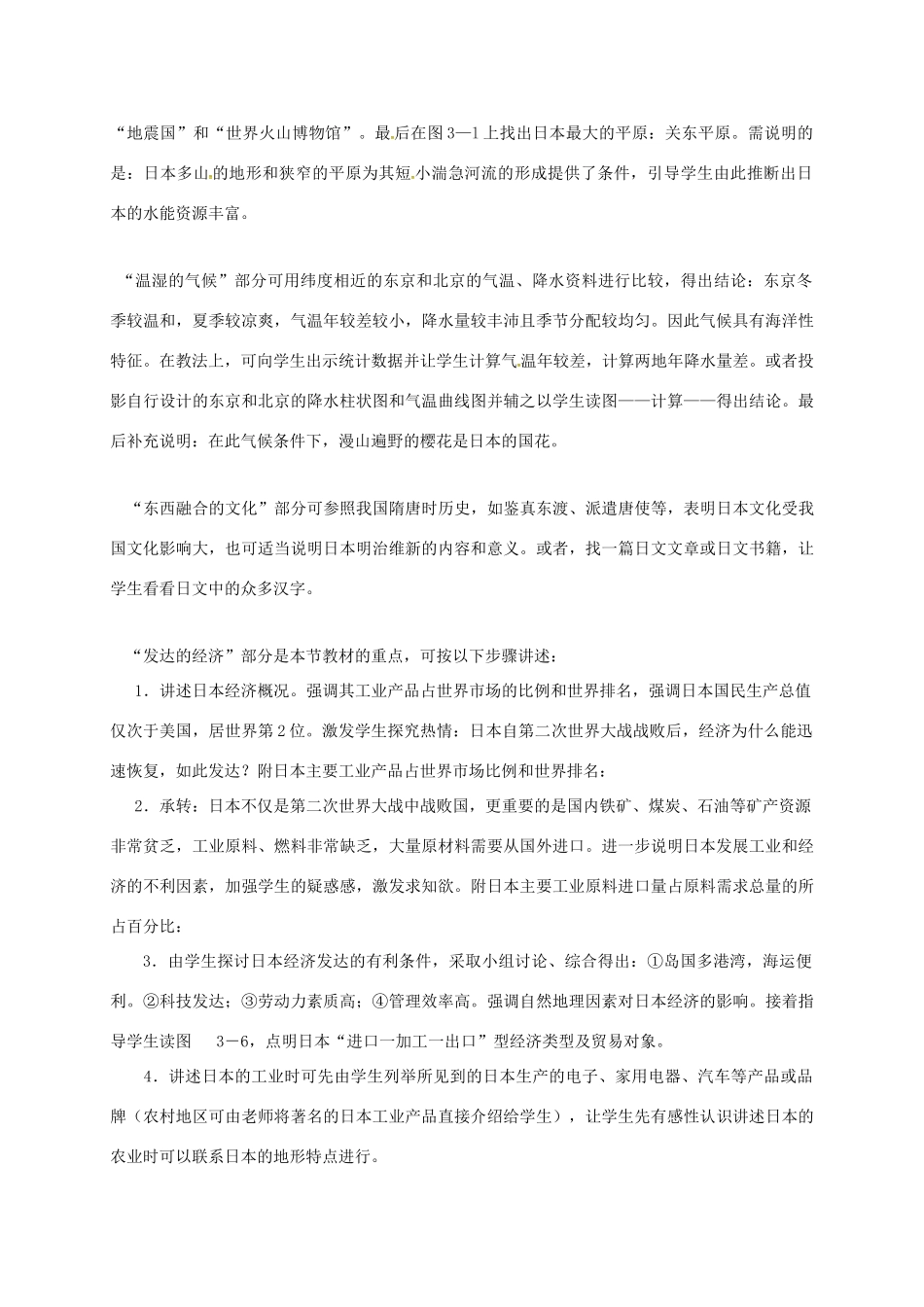 “地震国”和“世界火山博物馆”。最后在图3—1上找出日本最大的平原：关东平原。需说明的是：日本多山的地形和狭窄的平原为其短小湍急河流的形成提供了条件，引导学生由此推断出日本的水能资源丰富。

“温湿的气候”部分可用纬度相近的东京和北京的气温、降水资料进行比较，得出结论：东京冬季较温和，夏季较凉爽，气温年较差较小，降水量较丰沛且季节分配较均匀。因此气候具有海洋性特征。在教法上，可向学生出示统计数据并让学生计算气温年较差，计算两地年降水量差。或者投影自行设计的东京和北京的降水柱状图和气温曲线图并辅之以学生读图——计算——得出结论。最后补充说明：在此气候条件下，漫山遍野的樱花是日本的国花。

“东西融合的文化”部分可参照我国隋唐时历史，如鉴真东渡、派遣唐使等，表明日本文化受我国文化影响大，也可适当说明日本明治维新的内容和意义。或者，找一篇日文文章或日文书籍，让学生看看日文中的众多汉字。

“发达的经济”部分是本节教材的重点，可按以下步骤讲述：

1．讲述日本经济概况。强调其工业产品占世界市场的比例和世界排名，强调日本国民生产总值仅次于美国，居世界第2位。激发学生探究热情：日本自第二次世界大战战败后，经济为什么能迅速恢复，如此发达？附日本主要工业产品占世界市场比例和世界排名：

2．承转：日本不仅是第二次世界大战中战败国，更重要的是国内铁矿、煤炭、石油等矿产资源非常贫乏，工业原料、燃料非常缺乏，大量原材料需要从国外进口。进一步说明日本发展工业和经济的不利因素，加强学生的疑惑感，激发求知欲。附日本主要工业原料进口量占原料需求总量的所占百分比：

3．由学生探讨日本经济发达的有利条件，采取小组讨论、综合得出：①岛国多港湾，海运便利。②科技发达；③劳动力素质高；④管理效率高。强调自然地理因素对日本经济的影响。接着指导学生读图 3－6，点明日本“进口一加工一出口”型经济类型及贸易对象。

4．讲述日本的工业时可先由学生列举所见到的日本生产的电子、家用电器、汽车等产品或品牌（农村地区可由老师将著名的日本工业产品直接介绍给学生），让学生先有感性认识讲述日本的农业时可以联系日本的地形特点进行。